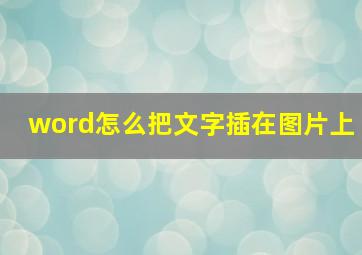 word怎么把文字插在图片上